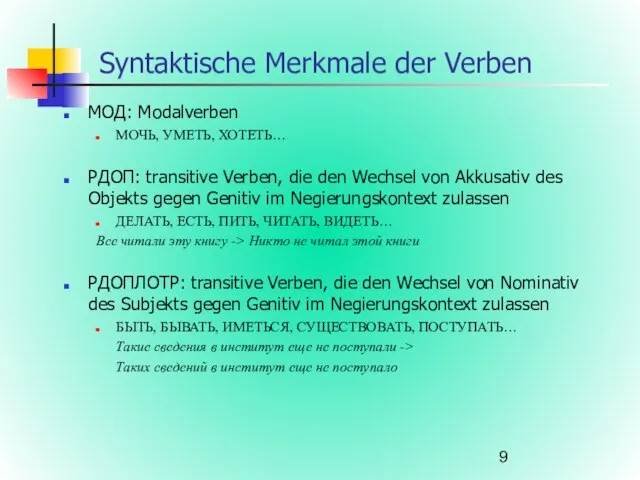 Syntaktische Merkmale der Verben

МОД: Modalverben

МОЧЬ, УМЕТЬ, ХОТЕТЬ…

РДОП: transitive Verben, die den Wechsel von Akkusativ des Objekts gegen Genitiv im Negierungskontext zulassen

ДЕЛАТЬ, ЕСТЬ, ПИТЬ, ЧИТАТЬ, ВИДЕТЬ…

Все читали эту книгу -> Никто не читал этой книги

РДОПЛОТР: transitive Verben, die den Wechsel von Nominativ des Subjekts gegen Genitiv im Negierungskontext zulassen

БЫТЬ, БЫВАТЬ, ИМЕТЬСЯ, СУЩЕСТВОВАТЬ, ПОСТУПАТЬ…

Такие сведения в институт еще не поступали ->

Таких сведений в институт еще не поступало

9